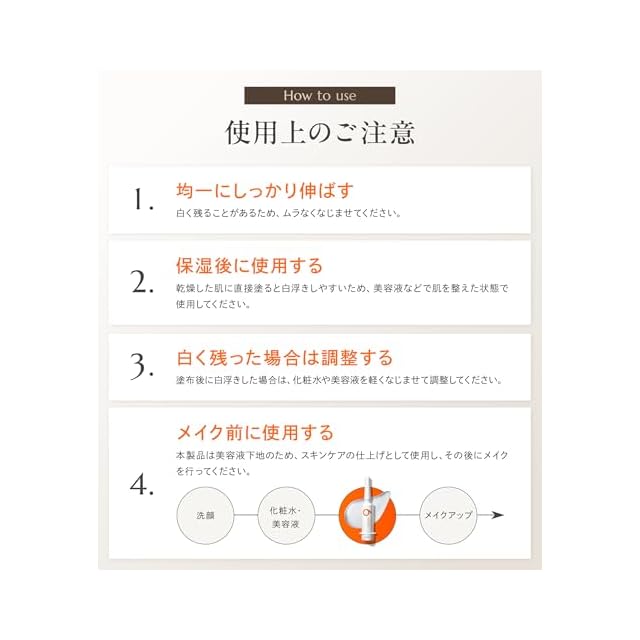 How to use

使用上のご注意

1.

均一にしっかり伸ばす

白く残ることがあるため、ムラなくなじませてください。

2.

保湿後に使用する

乾燥した肌に直接塗ると白浮きしやすいため、美容液などで肌を整えた状態で使用してください。

3.

白く残った場合は調整する

塗布後に白浮きした場合は、化粧水や美容液を軽くなじませて調整してください。

4.

メイク前に使用する

本製品は美容液下地のため、スキンケアの仕上げとして使用し、その後にメイクを行ってください。

洗顔

化粧水・
美容液

メイクアップ